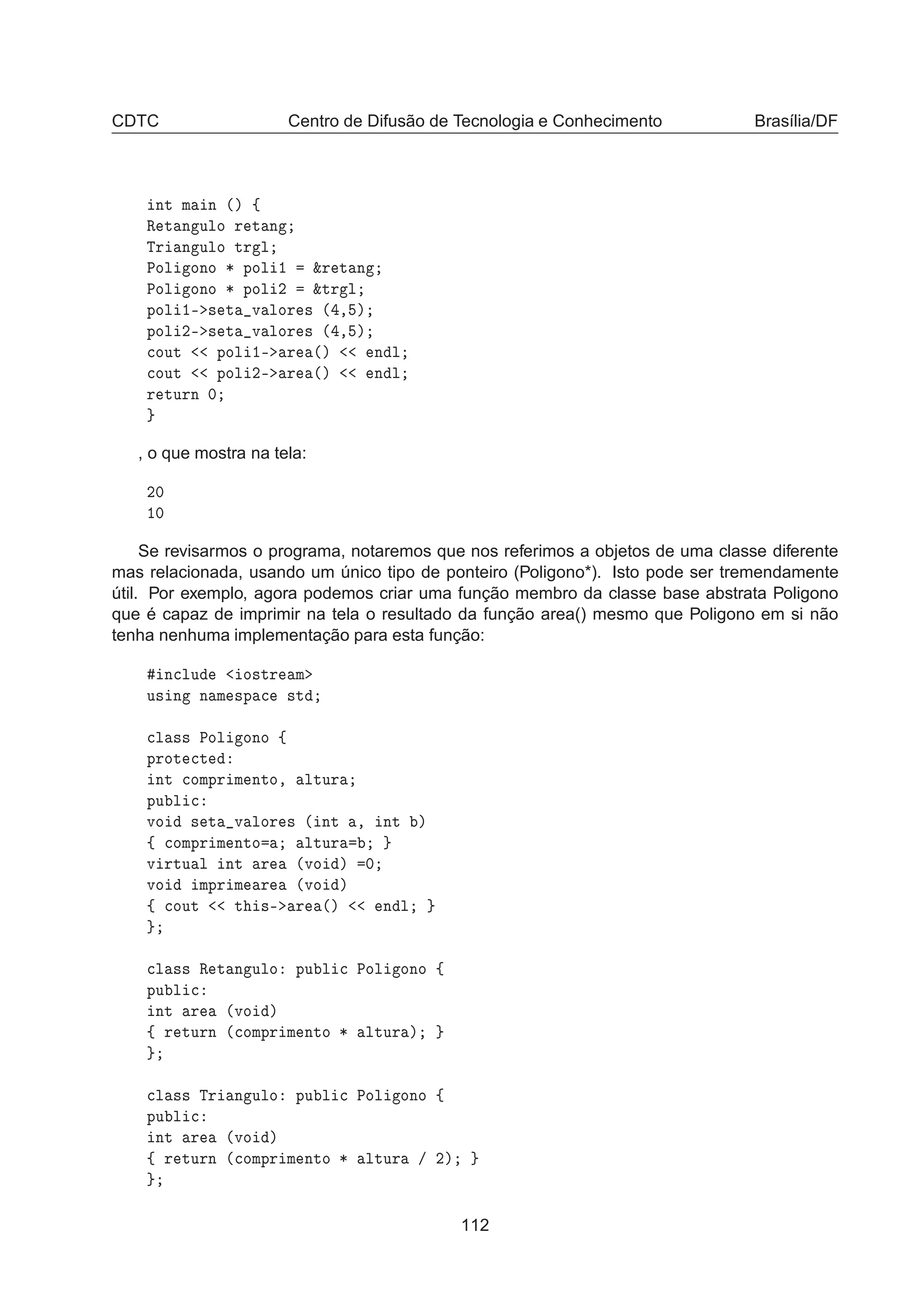 CDTC Centro de Difusão de Tecnologia e Conhecimento Brasília/DF

int main () {
Retangulo retang;
Triangulo trgl;
Poligono * poli1 = &retang;
Poligono * poli2 = &trgl;
poli1->seta_valores (4,5);
poli2->seta_valores (4,5);
cout << poli1->area() << endl;
cout << poli2->area() << endl;
return 0;
}

, o que mostra na tela:

20
10

Se revisarmos o programa, notaremos que nos referimos a objetos de uma classe diferente mas relacionada, usando um único tipo de ponteiro (Poligono*). Isto pode ser tremendamente útil. Por exemplo, agora podemos criar uma função membro da classe base abstrata Poligono que é capaz de imprimir na tela o resultado da função area() mesmo que Poligono em si não tenha nenhuma implementação para esta função:

#include <iostream>
using namespace std;

class Poligono {
protected:
int comprimento, altura;
public:
void seta_valores (int a, int b)
{ comprimento=a; altura=b; }
virtual int area (void) =0;
void imprimearea (void)
{ cout << this->area() << endl; }
};

class Retangulo: public Poligono {
public:
int area (void)
{ return (comprimento * altura); }
};

class Triangulo: public Poligono {
public:
int area (void)
{ return (comprimento * altura / 2); }
};

112